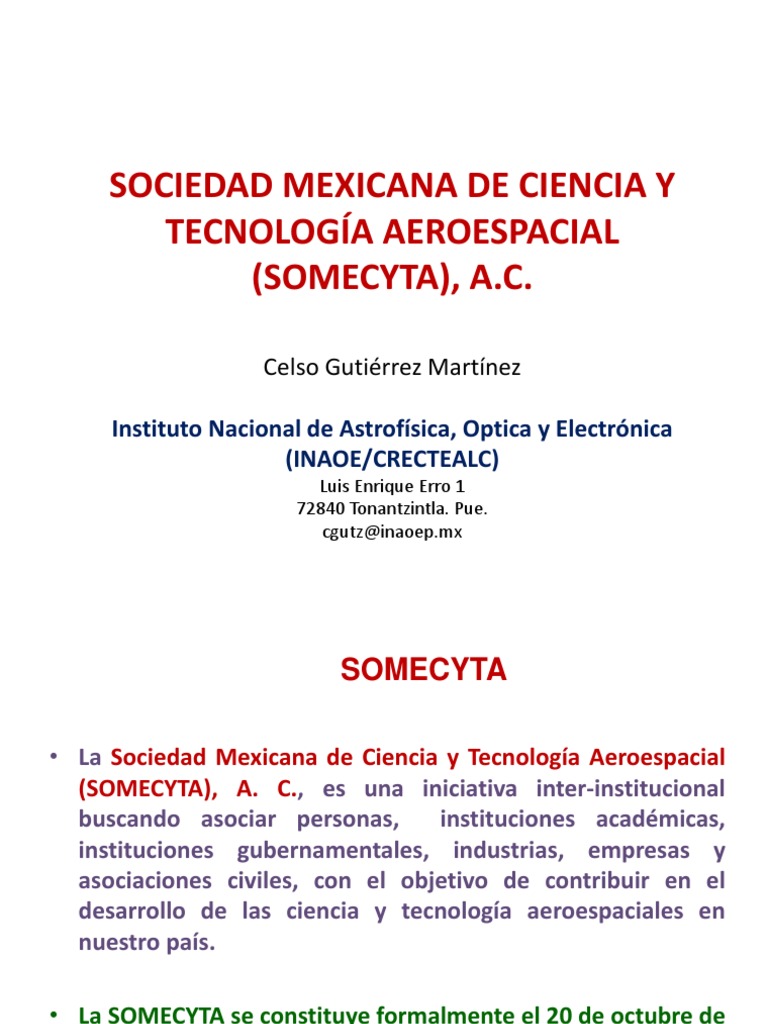 SOCIEDAD MEXICANA DE CIENCIA Y TECNOLOGÍA AEROESPACIAL (SOMECYTA), A.C.

Celso Gutiérrez Martínez

Instituto Nacional de Astrofísica, Optica y Electrónica (INAOE/CRECTEALC)
Luis Enrique Erro 1
72840 Tonantzintla. Pue.
cgutz@inaoep.mx

SOMECYTA

• La Sociedad Mexicana de Ciencia y Tecnología Aeroespacial (SOMECYTA), A. C., es una iniciativa inter-institucional buscando asociar personas, instituciones académicas, instituciones gubernamentales, industrias, empresas y asociaciones civiles, con el objetivo de contribuir en el desarrollo de las ciencia y tecnología aeroespaciales en nuestro país.

• La SOMECYTA se constituye formalmente el 20 de octubre de